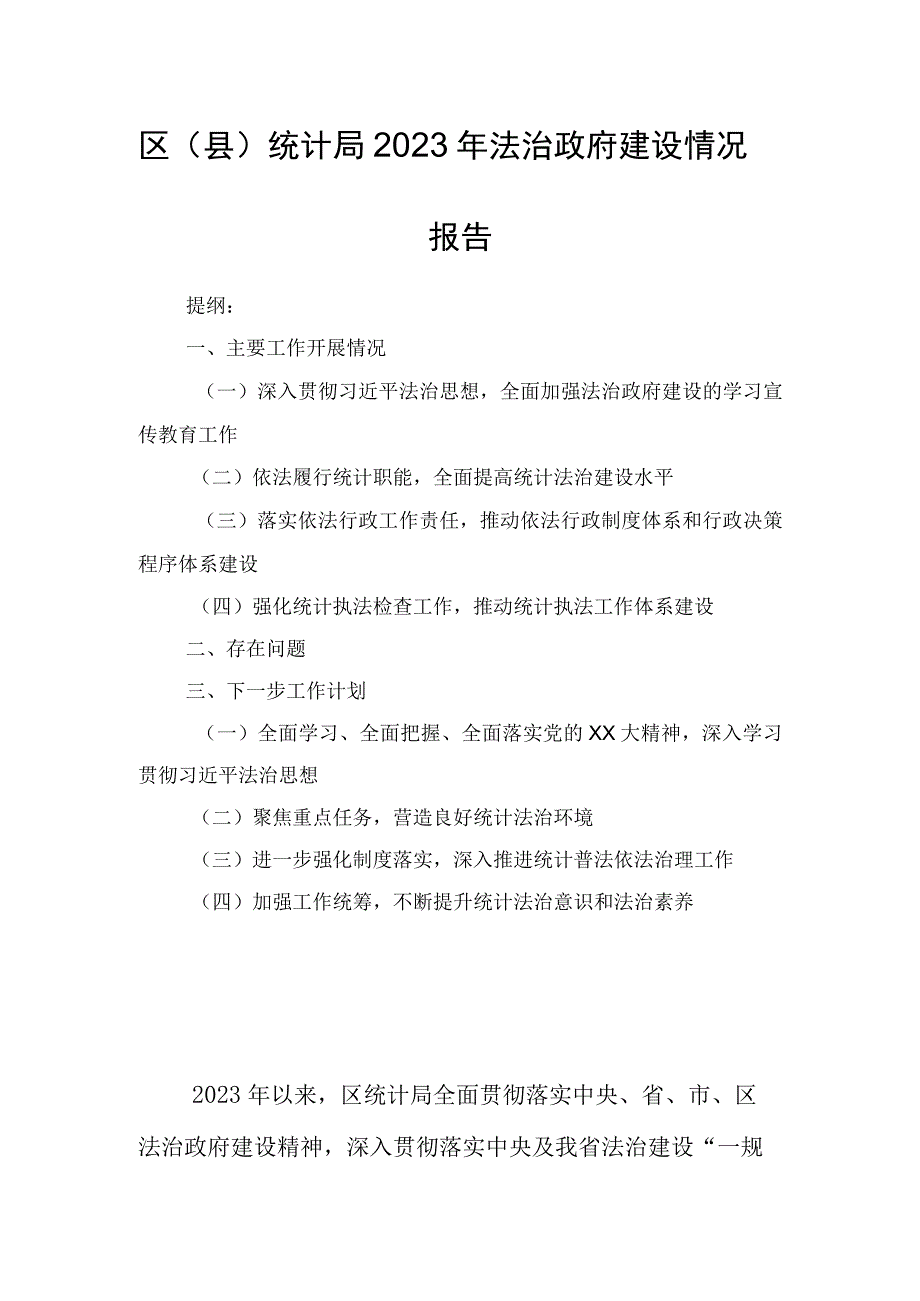 区（县）统计局2023年法治政府建设情况报告

提纲：

一、主要工作开展情况

（一）深入贯彻习近平法治思想，全面加强法治政府建设的学习宣传教育工作

（二）依法履行统计职能，全面提高统计法治建设水平

（三）落实依法行政工作责任，推动依法行政制度体系和行政决策程序体系建设

（四）强化统计执法检查工作，推动统计执法工作体系建设

二、存在问题

三、下一步工作计划

（一）全面学习、全面把握、全面落实党的XX大精神，深入学习贯彻习近平法治思想

（二）聚焦重点任务，营造良好统计法治环境

（三）进一步强化制度落实，深入推进统计普法依法治理工作

（四）加强工作统筹，不断提升统计法治意识和法治素养

2023年以来，区统计局全面贯彻落实中央、省、市、区法治政府建设精神，深入贯彻落实中央及我省法治建设“一规